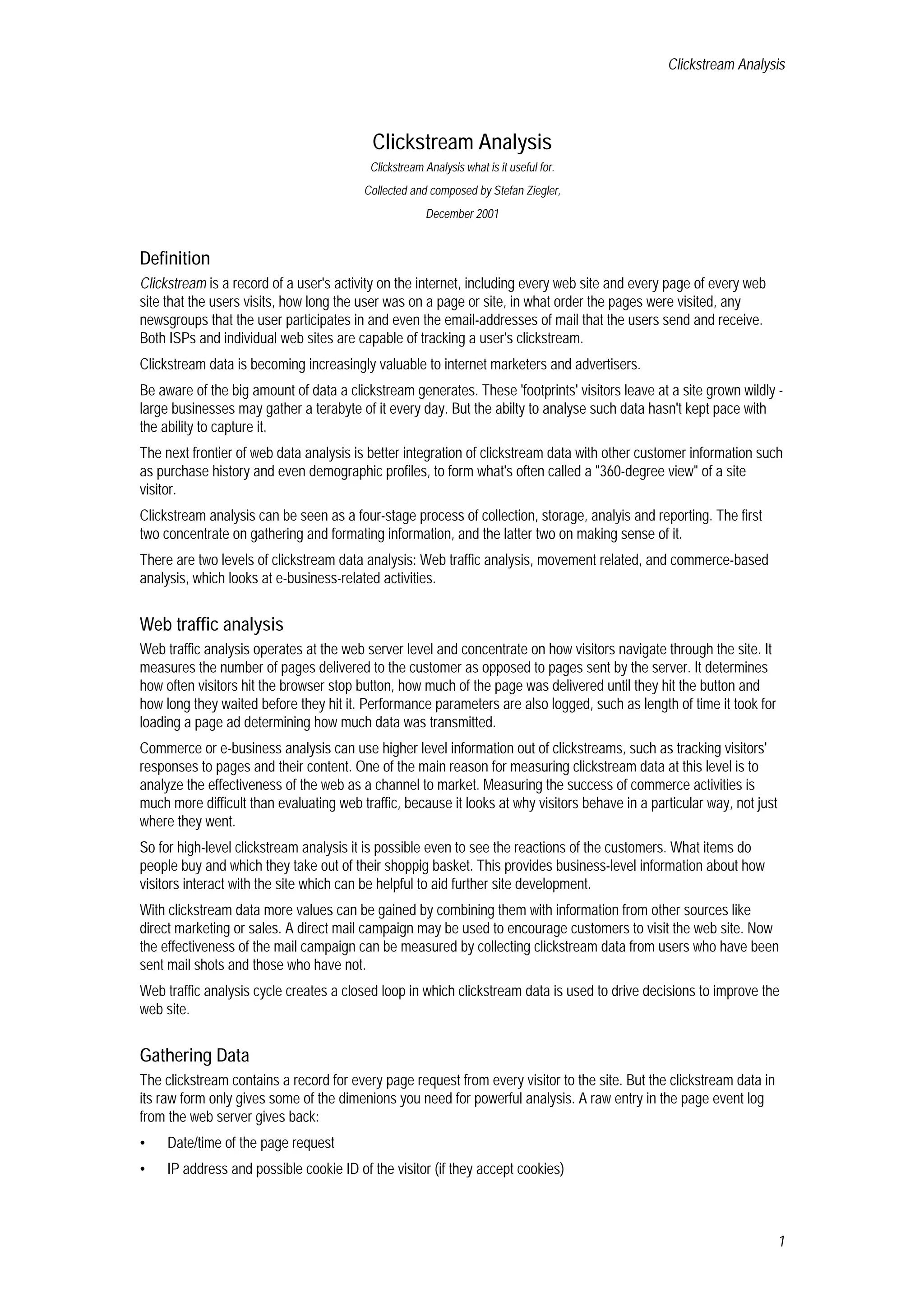 Clickstream Analysis

Clickstream Analysis

Clickstream Analysis what is it useful for.

Collected and composed by Stefan Ziegler,

December 2001

Definition

Clickstream is a record of a user's activity on the internet, including every web site and every page of every web site that the users visits, how long the user was on a page or site, in what order the pages were visited, any newsgroups that the user participates in and even the email-addresses of mail that the users send and receive. Both ISPs and individual web sites are capable of tracking a user's clickstream.

Clickstream data is becoming increasingly valuable to internet marketers and advertisers.

Be aware of the big amount of data a clickstream generates. These 'footprints' visitors leave at a site grown wildly - large businesses may gather a terabyte of it every day. But the abilty to analyse such data hasn't kept pace with the ability to capture it.

The next frontier of web data analysis is better integration of clickstream data with other customer information such as purchase history and even demographic profiles, to form what's often called a "360-degree view" of a site visitor.

Clickstream analysis can be seen as a four-stage process of collection, storage, analyis and reporting. The first two concentrate on gathering and formating information, and the latter two on making sense of it.

There are two levels of clickstream data analysis: Web traffic analysis, movement related, and commerce-based analysis, which looks at e-business-related activities.

Web traffic analysis

Web traffic analysis operates at the web server level and concentrate on how visitors navigate through the site. It measures the number of pages delivered to the customer as opposed to pages sent by the server. It determines how often visitors hit the browser stop button, how much of the page was delivered until they hit the button and how long they waited before they hit it. Performance parameters are also logged, such as length of time it took for loading a page ad determining how much data was transmitted.

Commerce or e-business analysis can use higher level information out of clickstreams, such as tracking visitors' responses to pages and their content. One of the main reason for measuring clickstream data at this level is to analyze the effectiveness of the web as a channel to market. Measuring the success of commerce activities is much more difficult than evaluating web traffic, because it looks at why visitors behave in a particular way, not just where they went.

So for high-level clickstream analysis it is possible even to see the reactions of the customers. What items do people buy and which they take out of their shoppig basket. This provides business-level information about how visitors interact with the site which can be helpful to aid further site development.

With clickstream data more values can be gained by combining them with information from other sources like direct marketing or sales. A direct mail campaign may be used to encourage customers to visit the web site. Now the effectiveness of the mail campaign can be measured by collecting clickstream data from users who have been sent mail shots and those who have not.

Web traffic analysis cycle creates a closed loop in which clickstream data is used to drive decisions to improve the web site.

Gathering Data

The clickstream contains a record for every page request from every visitor to the site. But the clickstream data in its raw form only gives some of the dimenions you need for powerful analysis. A raw entry in the page event log from the web server gives back:

• Date/time of the page request

• IP address and possible cookie ID of the visitor (if they accept cookies)

1